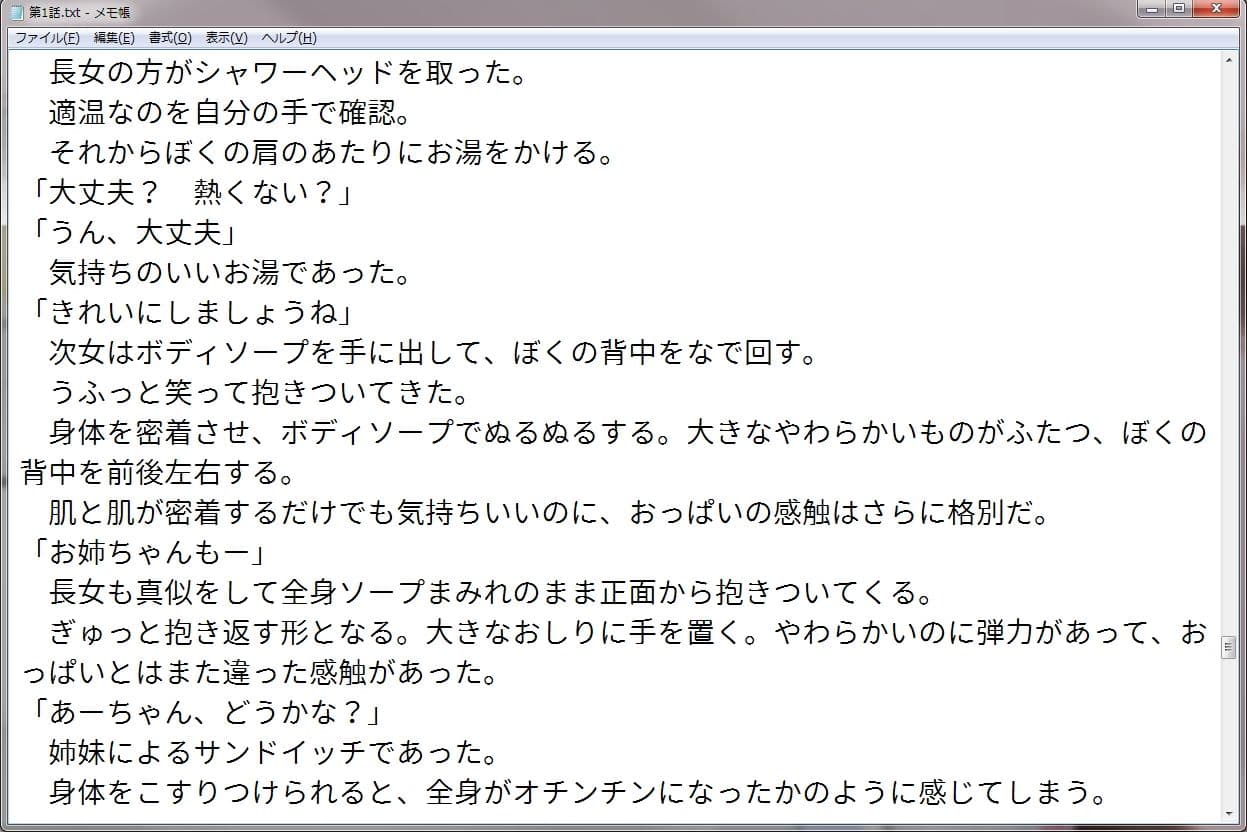 第1話.txt - メモ帳
ファイル(F) 編集(E) 書式(O) 表示(V) ヘルプ(H)

　長女の方がシャワーヘッドを取った。
　適温なのを自分の手で確認。
　それからぼくの肩のあたりにお湯をかける。
「大丈夫？　熱くない？」
「うん、大丈夫」
　気持ちのいいお湯であった。
「きれいにしましょうね」
　次女はボディソープを手に出して、ぼくの背中をなで回す。
　うふっと笑って抱きついてきた。
　身体を密着させ、ボディソープでぬるぬるする。大きなやわらかいものがふたつ、ぼくの背中を前後左右する。
　肌と肌が密着するだけでも気持ちいいのに、おっぱいの感触はさらに格別だ。
「お姉ちゃんもー」
　長女も真似をして全身ソープまみれのまま正面から抱きついてくる。
　ぎゅっと抱き返す形となる。大きなおしりに手を置く。やわらかいのに弾力があって、おっぱいとはまた違った感触があった。
「あーちゃん、どうかな？」
　姉妹によるサンドイッチであった。
　身体をこすりつけられると、全身がオチンチンになったかのように感じてしまう。